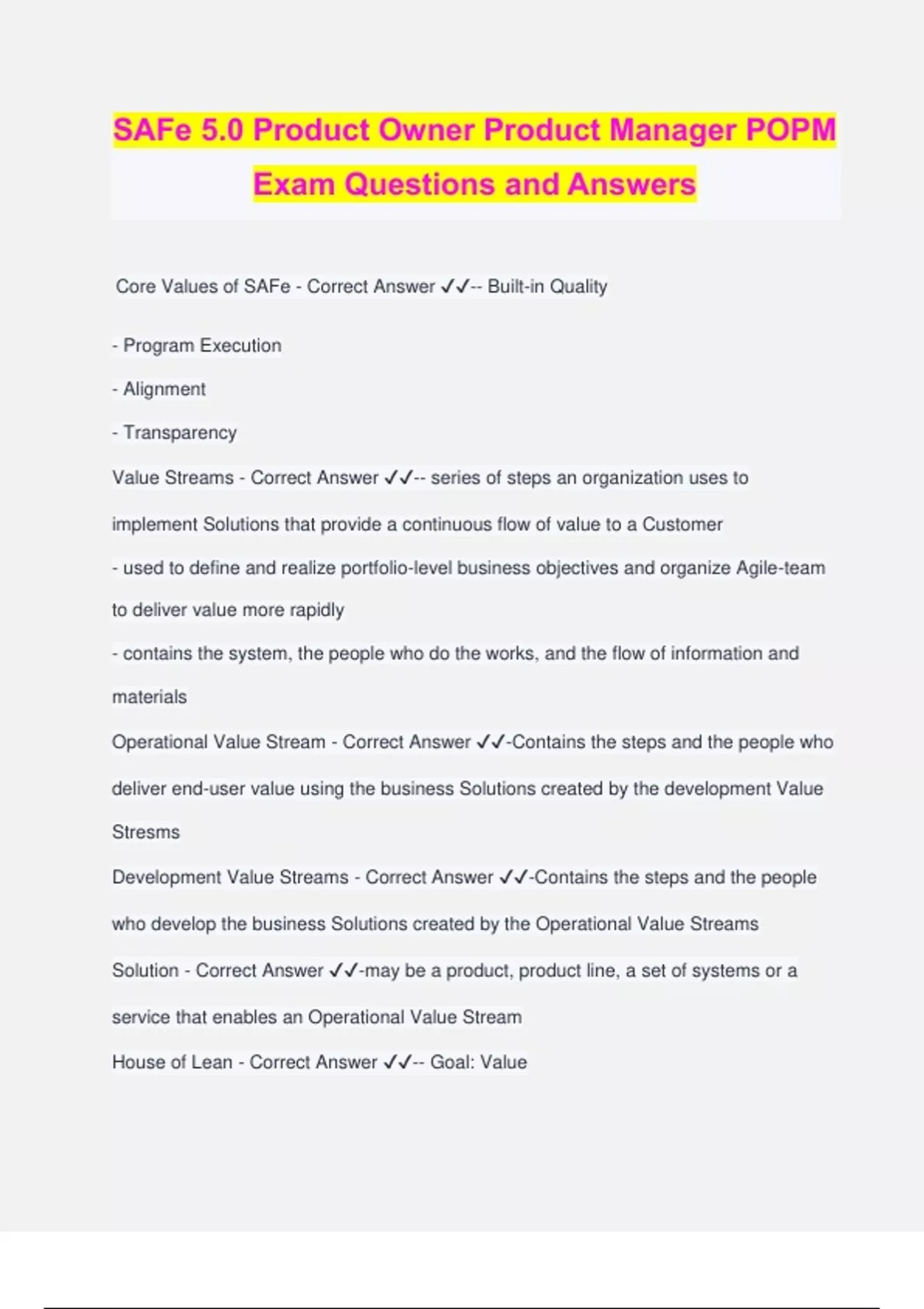 SAFe 5.0 Product Owner Product Manager POPM Exam Questions and Answers

Core Values of SAFe - Correct Answer ✓✓-- Built-in Quality

- Program Execution

- Alignment

- Transparency

Value Streams - Correct Answer ✓✓-- series of steps an organization uses to implement Solutions that provide a continuous flow of value to a Customer

- used to define and realize portfolio-level business objectives and organize Agile-team to deliver value more rapidly

- contains the system, the people who do the works, and the flow of information and materials

Operational Value Stream - Correct Answer ✓✓-Contains the steps and the people who deliver end-user value using the business Solutions created by the development Value Stresms

Development Value Streams - Correct Answer ✓✓-Contains the steps and the people who develop the business Solutions created by the Operational Value Streams

Solution - Correct Answer ✓✓-may be a product, product line, a set of systems or a service that enables an Operational Value Stream

House of Lean - Correct Answer ✓✓-- Goal: Value